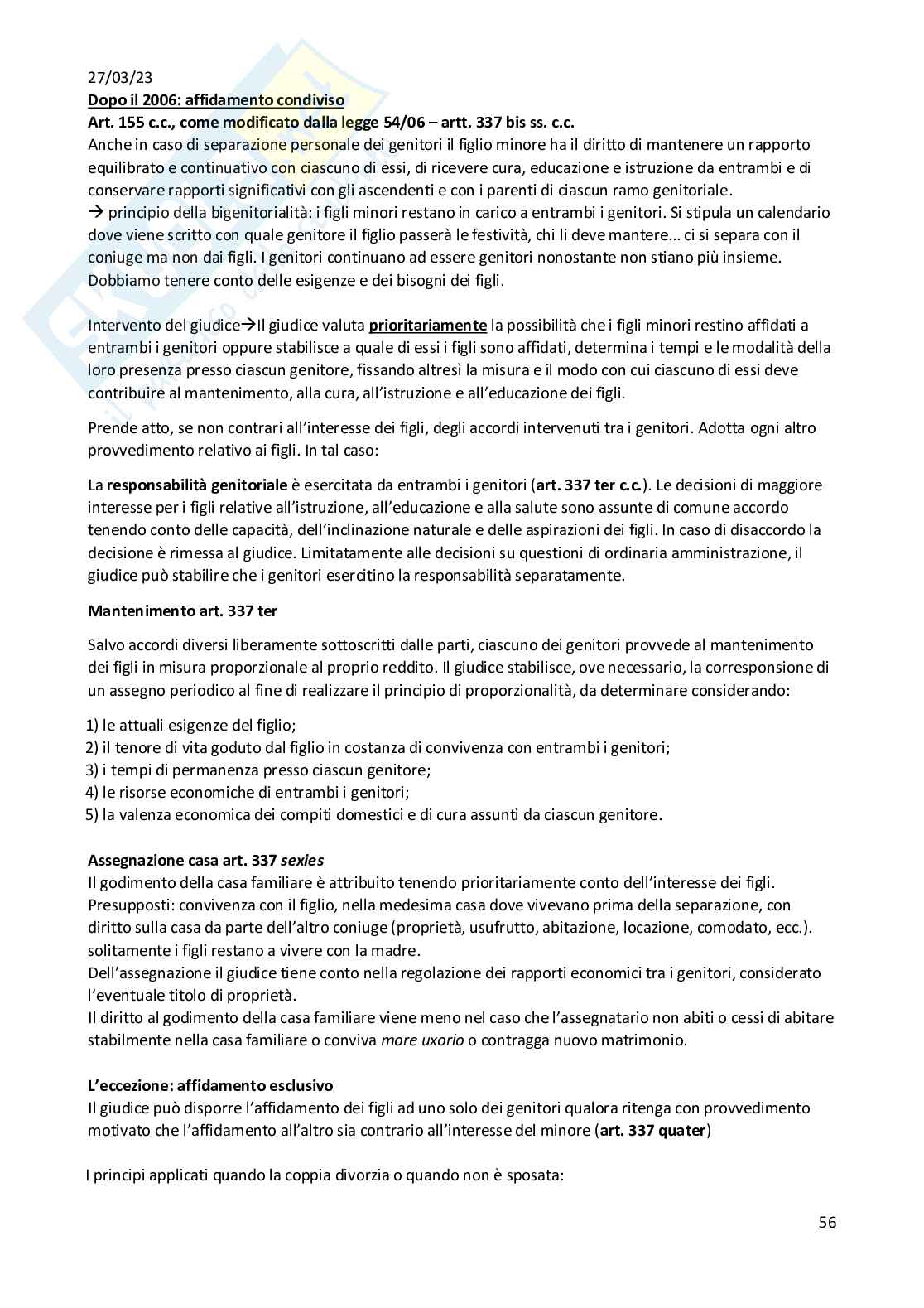 27/03/23

Dopo il 2006: affidamento condiviso

Art. 155 c.c., come modificato dalla legge 54/06 – artt. 337 bis ss. c.c.

Anche in caso di separazione personale dei genitori il figlio minore ha il diritto di mantenere un rapporto equilibrato e continuativo con ciascuno di essi, di ricevere cura, educazione e istruzione da entrambi e di conservare rapporti significativi con gli ascendenti e con i parenti di ciascun ramo genitoriale.
→ principio della bigenitorialità: i figli minori restano in carico a entrambi i genitori. Si stipula un calendario dove viene scritto con quale genitore il figlio passerà le festività, chi li deve mantere... ci si separa con il coniuge ma non dai figli. I genitori continuano ad essere genitori nonostante non stiano più insieme. Dobbiamo tenere conto delle esigenze e dei bisogni dei figli.

Intervento del giudice→Il giudice valuta prioritariamente la possibilità che i figli minori restino affidati a entrambi i genitori oppure stabilisce a quale di essi i figli sono affidati, determina i tempi e le modalità della loro presenza presso ciascun genitore, fissando altresì la misura e il modo con cui ciascuno di essi deve contribuire al mantenimento, alla cura, all'istruzione e all'educazione dei figli.

Prende atto, se non contrari all'interesse dei figli, degli accordi intervenuti tra i genitori. Adotta ogni altro provvedimento relativo ai figli. In tal caso:

La responsabilità genitoriale è esercitata da entrambi i genitori (art. 337 ter c.c.). Le decisioni di maggiore interesse per i figli relative all'istruzione, all'educazione e alla salute sono assunte di comune accordo tenendo conto delle capacità, dell'inclinazione naturale e delle aspirazioni dei figli. In caso di disaccordo la decisione è rimessa al giudice. Limitatamente alle decisioni su questioni di ordinaria amministrazione, il giudice può stabilire che i genitori esercitino la responsabilità separatamente.

Mantenimento art. 337 ter

Salvo accordi diversi liberamente sottoscritti dalle parti, ciascuno dei genitori provvede al mantenimento dei figli in misura proporzionale al proprio reddito. Il giudice stabilisce, ove necessario, la corresponsione di un assegno periodico al fine di realizzare il principio di proporzionalità, da determinare considerando:

1) le attuali esigenze del figlio;
2) il tenore di vita goduto dal figlio in costanza di convivenza con entrambi i genitori;
3) i tempi di permanenza presso ciascun genitore;
4) le risorse economiche di entrambi i genitori;
5) la valenza economica dei compiti domestici e di cura assunti da ciascun genitore.

Assegnazione casa art. 337 sexies

Il godimento della casa familiare è attribuito tenendo prioritariamente conto dell'interesse dei figli.
Presupposti: convivenza con il figlio, nella medesima casa dove vivevano prima della separazione, con diritto sulla casa da parte dell'altro coniuge (proprietà, usufrutto, abitazione, locazione, comodato, ecc.). solitamente i figli restano a vivere con la madre.
Dell'assegnazione il giudice tiene conto nella regolazione dei rapporti economici tra i genitori, considerato l'eventuale titolo di proprietà.
Il diritto al godimento della casa familiare viene meno nel caso che l'assegnatario non abiti o cessi di abitare stabilmente nella casa familiare o conviva more uxorio o contragga nuovo matrimonio.

L'eccezione: affidamento esclusivo

Il giudice può disporre l'affidamento dei figli ad uno solo dei genitori qualora ritenga con provvedimento motivato che l'affidamento all'altro sia contrario all'interesse del minore (art. 337 quater)

I principi applicati quando la coppia divorzia o quando non è sposata:

56